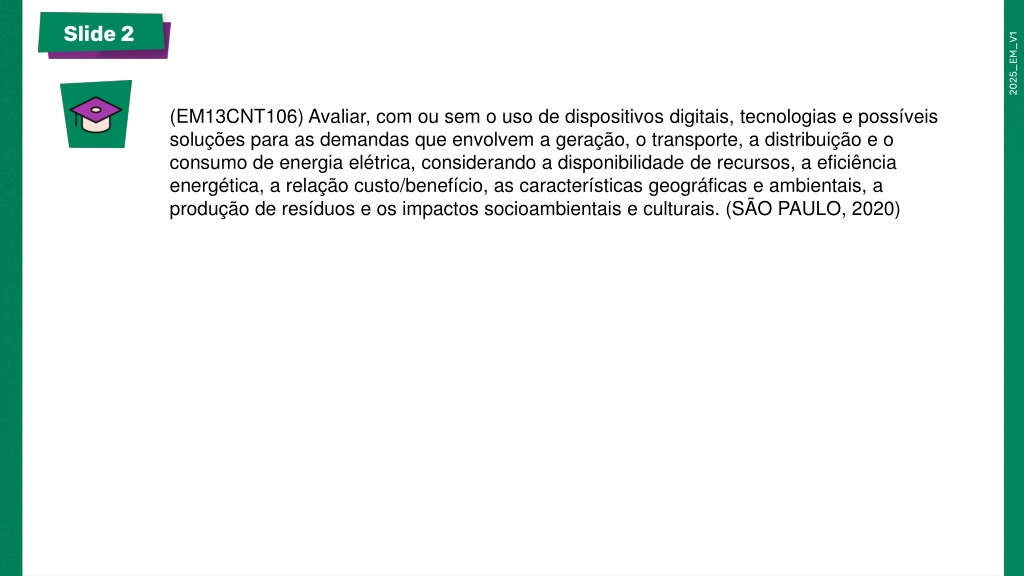 Slide 2

2025_EM_V1

(EM13CNT106) Avaliar, com ou sem o uso de dispositivos digitais, tecnologias e possíveis soluções para as demandas que envolvem a geração, o transporte, a distribuição e o consumo de energia elétrica, considerando a disponibilidade de recursos, a eficiência energética, a relação custo/benefício, as características geográficas e ambientais, a produção de resíduos e os impactos socioambientais e culturais. (SÃO PAULO, 2020)